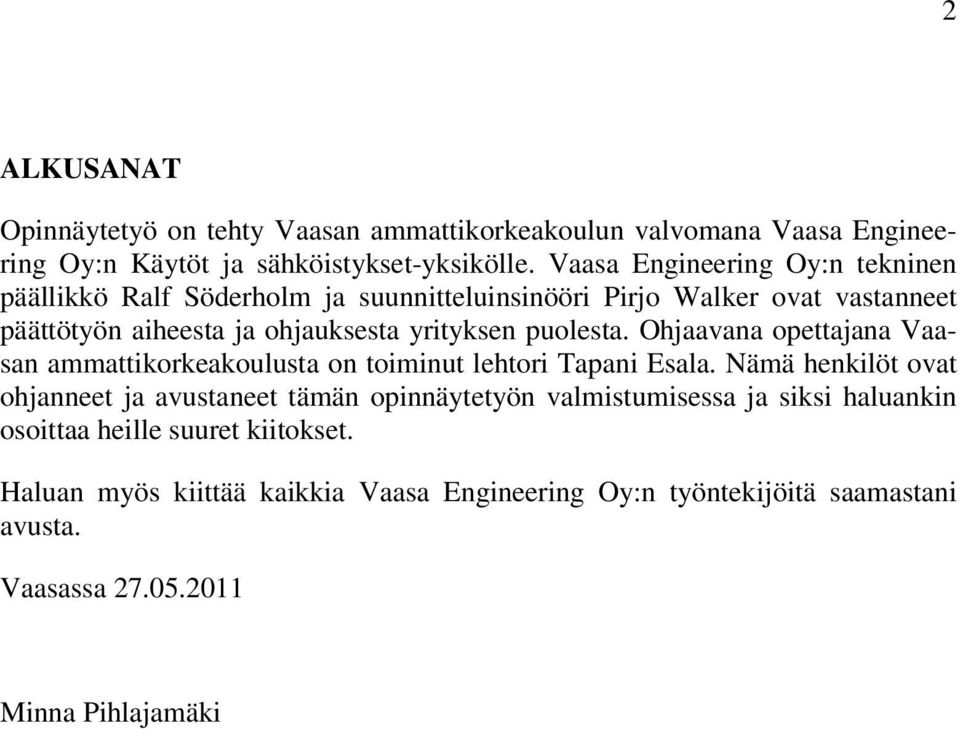 2

ALKUSANAT

Opinnäytetyö on tehty Vaasan ammattikorkeakoulun valvomana Vaasa Engineering Oy:n Käytöt ja sähköistykset-yksikölle. Vaasa Engineering Oy:n tekninen päällikkö Ralf Söderholm ja suunnitteluinsinööri Pirjo Walker ovat vastanneet päättötyön aiheesta ja ohjauksesta yrityksen puolesta. Ohjaavana opettajana Vaasan ammattikorkeakoulusta on toiminut lehtori Tapani Esala. Nämä henkilöt ovat ohjanneet ja avustaneet tämän opinnäytetyön valmistumisessa ja siksi haluankin osoittaa heille suuret kiitokset.

Haluan myös kiittää kaikkia Vaasa Engineering Oy:n työntekijöitä saamastani avusta.

Vaasassa 27.05.2011

Minna Pihlajamäki